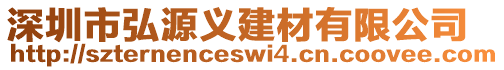 深圳市弘源义建材有限公司
http://szternenceswi4.cn.coovee.com